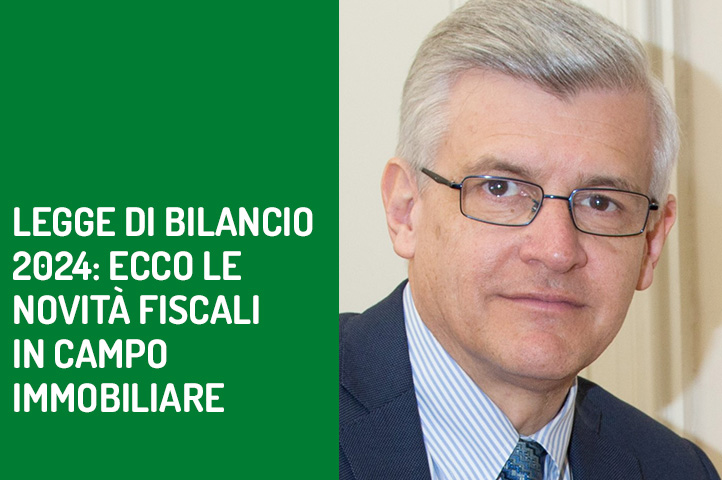 LEGGE DI BILANCIO 2024: ECCO LE NOVITÀ FISCALI IN CAMPO IMMOBILIARE